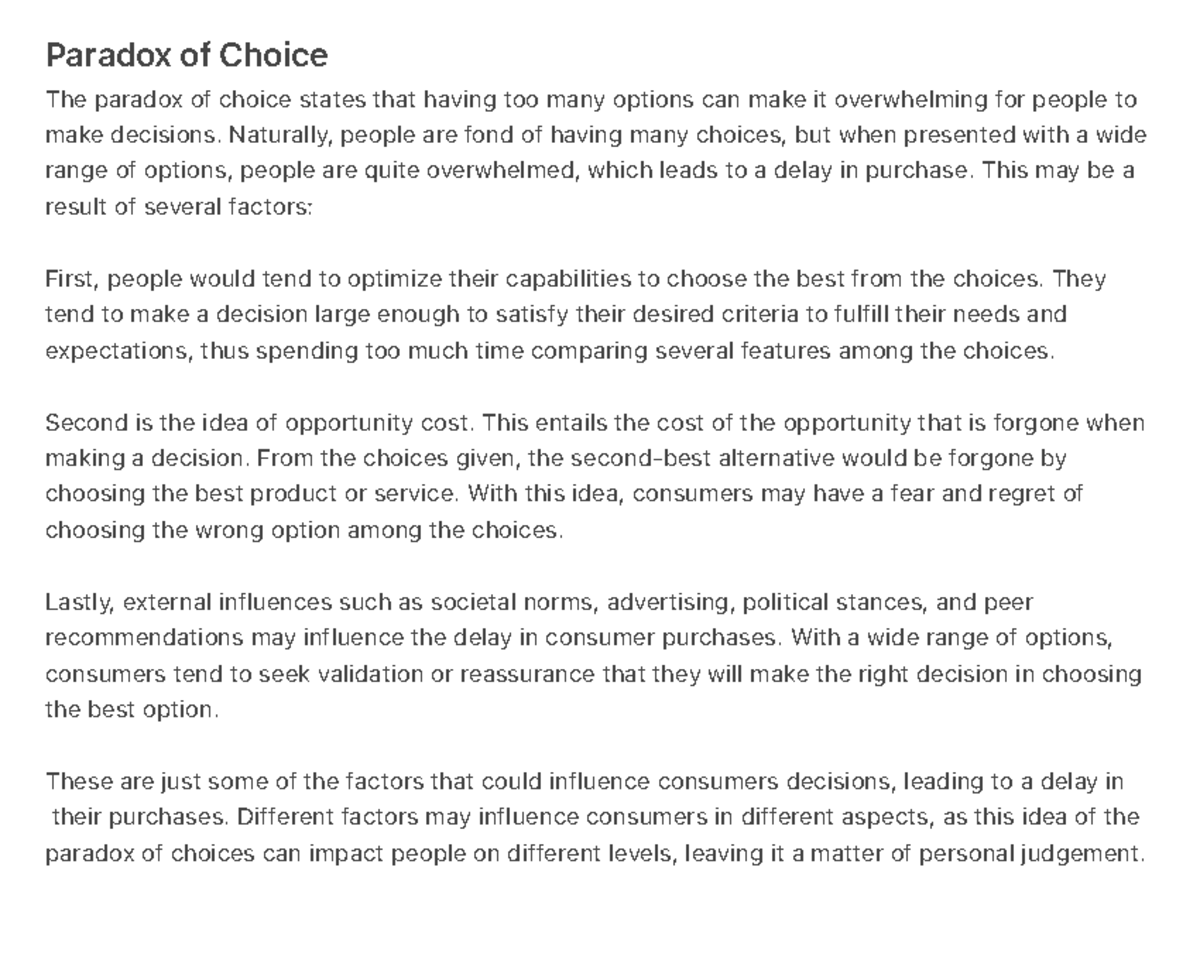 Paradox of Choice

The paradox of choice states that having too many options can make it overwhelming for people to make decisions. Naturally, people are fond of having many choices, but when presented with a wide range of options, people are quite overwhelmed, which leads to a delay in purchase. This may be a result of several factors:

First, people would tend to optimize their capabilities to choose the best from the choices. They tend to make a decision large enough to satisfy their desired criteria to fulfill their needs and expectations, thus spending too much time comparing several features among the choices.

Second is the idea of opportunity cost. This entails the cost of the opportunity that is forgone when making a decision. From the choices given, the second-best alternative would be forgone by choosing the best product or service. With this idea, consumers may have a fear and regret of choosing the wrong option among the choices.

Lastly, external influences such as societal norms, advertising, political stances, and peer recommendations may influence the delay in consumer purchases. With a wide range of options, consumers tend to seek validation or reassurance that they will make the right decision in choosing the best option.

These are just some of the factors that could influence consumers decisions, leading to a delay in their purchases. Different factors may influence consumers in different aspects, as this idea of the paradox of choices can impact people on different levels, leaving it a matter of personal judgement.